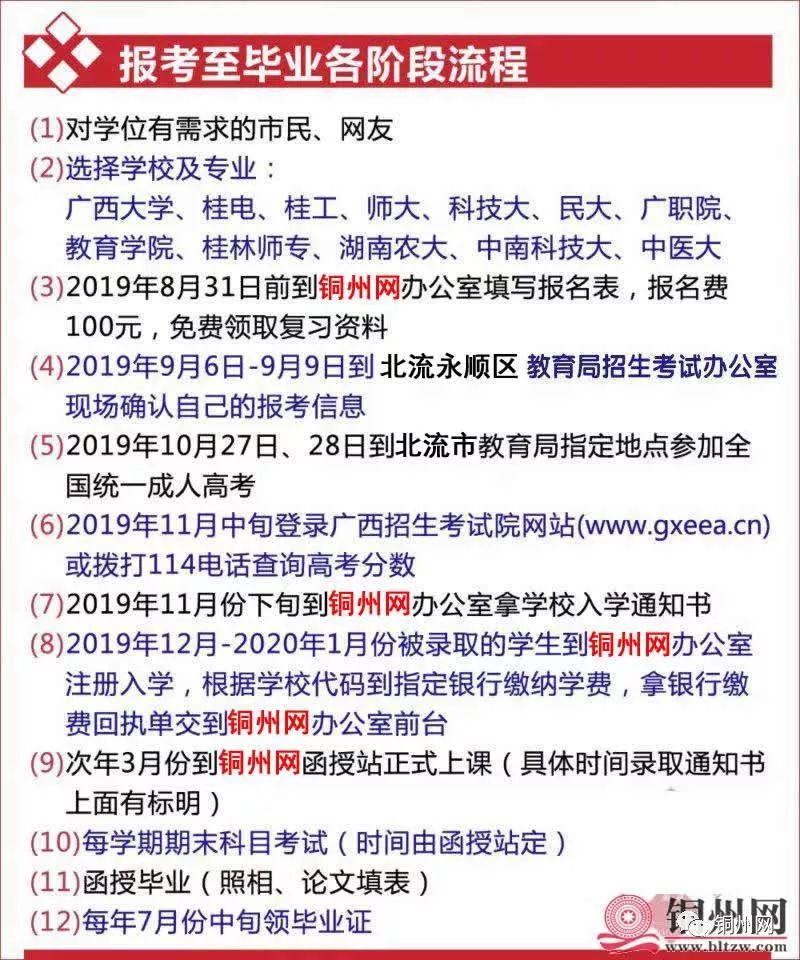 报考至毕业各阶段流程

(1)对学位有需求的市民、网友

(2)选择学校及专业：
广西大学、桂电、桂工、师大、科技大、民大、广职院、教育学院、桂林师专、湖南农大、中南科技大、中医大

(3)2019年8月31日前到铜州网办公室填写报名表，报名费100元，免费领取复习资料

(4)2019年9月6日-9月9日到 北流永顺区 教育局招生考试办公室现场确认自己的报考信息

(5)2019年10月27日、28日到北流市教育局指定地点参加全国统一成人高考

(6)2019年11月中旬登录广西招生考试院网站(www.gxeea.cn)或拨打114电话查询高考分数

(7)2019年11月份下旬到铜州网办公室拿学校入学通知书

(8)2019年12月-2020年1月份被录取的学生到铜州网办公室注册入学，根据学校代码到指定银行缴纳学费，拿银行缴费回执单交到铜州网办公室前台

(9)次年3月份到铜州网函授站正式上课（具体时间录取通知书上面有标明）

(10)每学期期末科目考试（时间由函授站定）

(11)函授毕业（照相、论文填表）

(12)每年7月份中旬领毕业证

铜州网
铜州网
www.bltzw.com